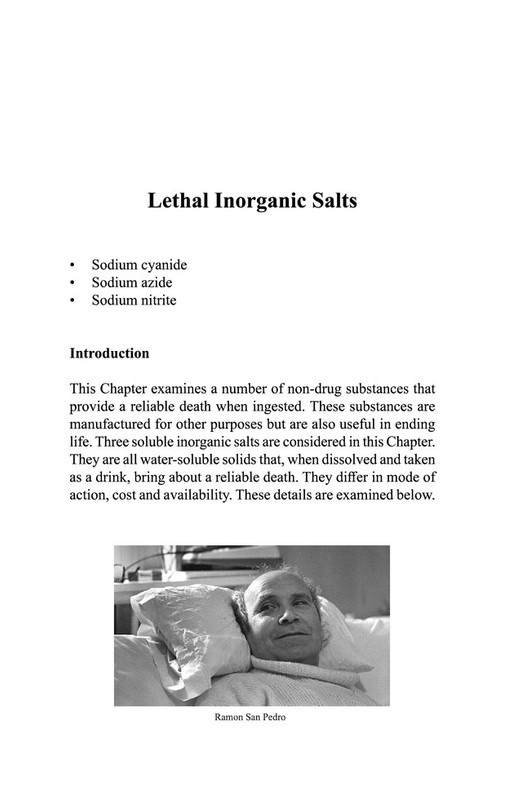 Lethal Inorganic Salts

• Sodium cyanide
• Sodium azide
• Sodium nitrite

Introduction

This Chapter examines a number of non-drug substances that provide a reliable death when ingested. These substances are manufactured for other purposes but are also useful in ending life. Three soluble inorganic salts are considered in this Chapter. They are all water-soluble solids that, when dissolved and taken as a drink, bring about a reliable death. They differ in mode of action, cost and availability. These details are examined below.

Ramon San Pedro